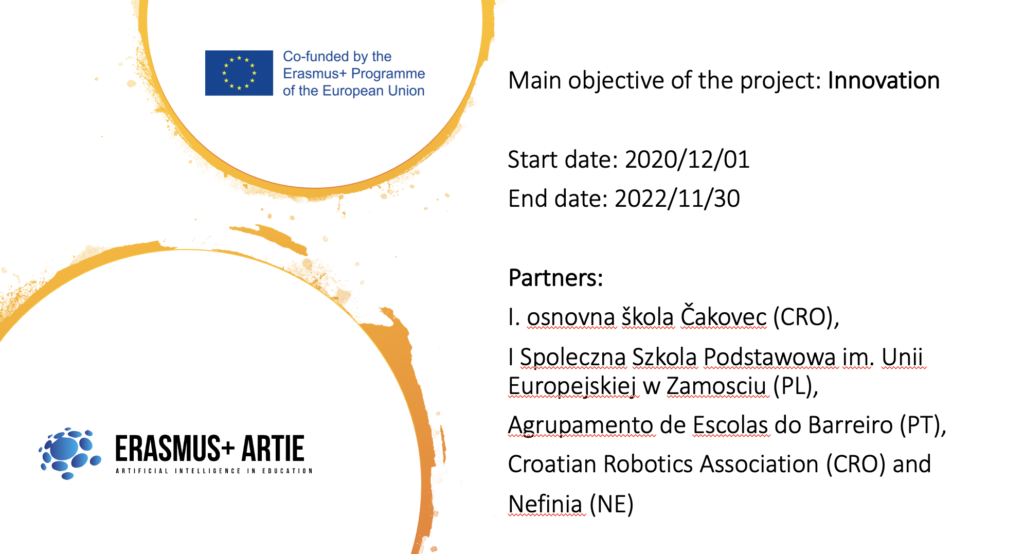 Co-funded by the Erasmus+ Programme of the European Union

ERASMUS+ ARTIE
ARTIFICIAL INTELLIGENCE IN EDUCATION

Main objective of the project: Innovation

Start date: 2020/12/01
End date: 2022/11/30

Partners:
I. osnovna škola Čakovec (CRO),
I Spoleczna Szkola Podstawowa im. Unii Europejskiej w Zamosciu (PL),
Agrupamento de Escolas do Barreiro (PT),
Croatian Robotics Association (CRO) and
Nefinia (NE)